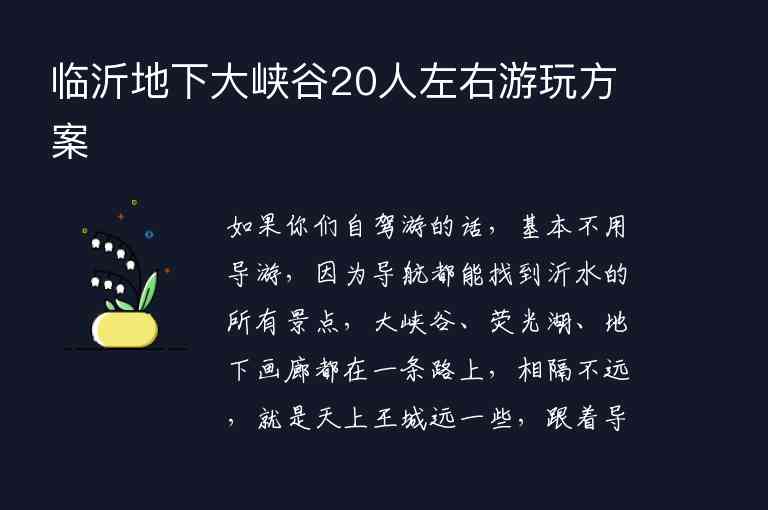 临沂地下大峡谷20人左右游玩方案

如果你们自驾游的话，基本不用导游，因为导航都能找到沂水的所有景点，大峡谷、荧光湖、地下画廊都在一条路上，相隔不远，就是天上王城远一些，跟着导